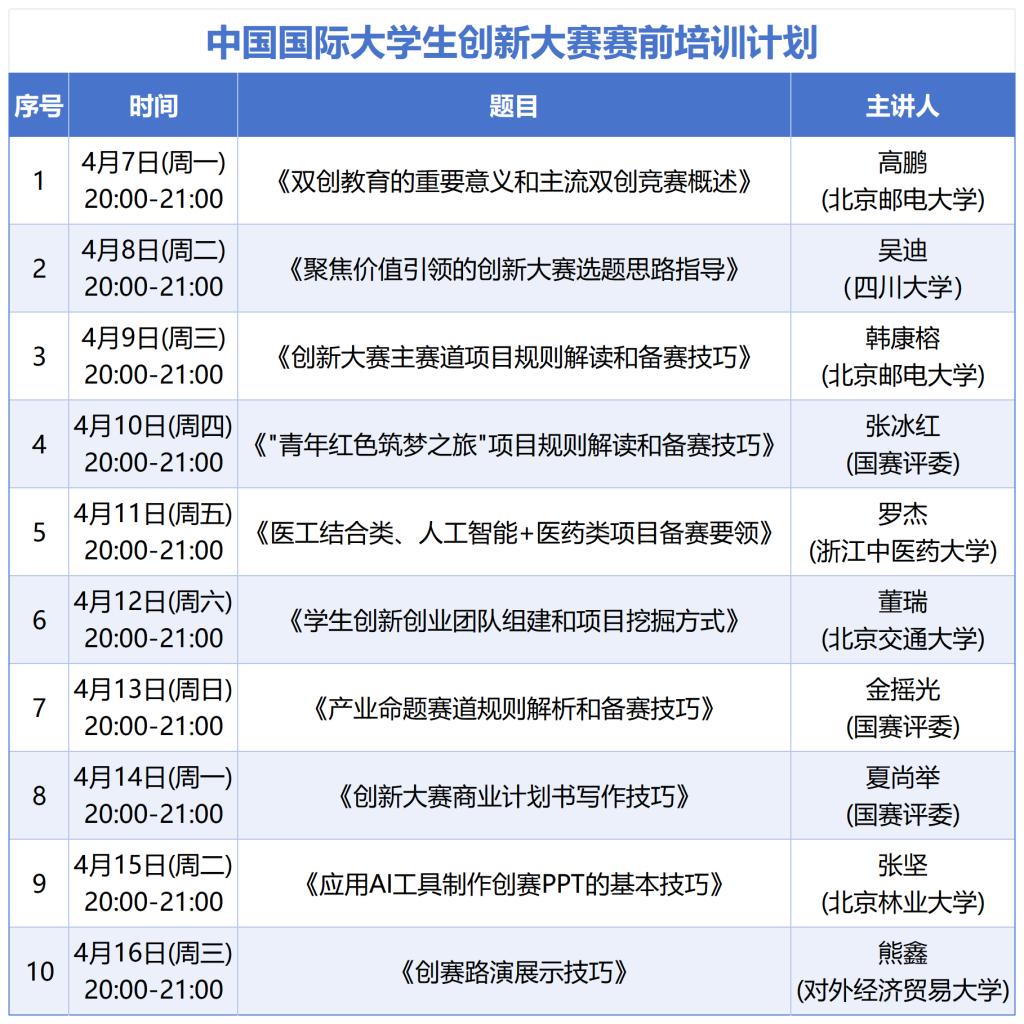 中国国际大学生创新大赛赛前培训计划

| 序号 | 时间 | 题目 | 主讲人 |
|---|---|---|---|
| 1 | 4月7日(周一) 20:00-21:00 | 《双创教育的重要意义和主流双创竞赛概述》 | 高鹏 (北京邮电大学) |
| 2 | 4月8日(周二) 20:00-21:00 | 《聚焦价值引领的创新大赛选题思路指导》 | 吴迪 (四川大学) |
| 3 | 4月9日(周三) 20:00-21:00 | 《创新大赛主赛道项目规则解读和备赛技巧》 | 韩康榕 (北京邮电大学) |
| 4 | 4月10日(周四) 20:00-21:00 | 《"青年红色筑梦之旅"项目规则解读和备赛技巧》 | 张冰红 (国赛评委) |
| 5 | 4月11日(周五) 20:00-21:00 | 《医工结合类、人工智能+医药类项目备赛要领》 | 罗杰 (浙江中医药大学) |
| 6 | 4月12日(周六) 20:00-21:00 | 《学生创新创业团队组建和项目挖掘方式》 | 董瑞 (北京交通大学) |
| 7 | 4月13日(周日) 20:00-21:00 | 《产业命题赛道规则解析和备赛技巧》 | 金摇光 (国赛评委) |
| 8 | 4月14日(周一) 20:00-21:00 | 《创新大赛商业计划书写作技巧》 | 夏尚举 (国赛评委) |
| 9 | 4月15日(周二) 20:00-21:00 | 《应用AI工具制作创赛PPT的基本技巧》 | 张坚 (北京林业大学) |
| 10 | 4月16日(周三) 20:00-21:00 | 《创赛路演展示技巧》 | 熊鑫 (对外经济贸易大学) |